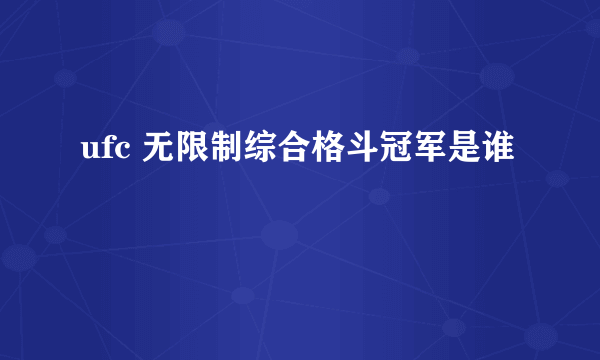 ufc 无限制综合格斗冠军是谁